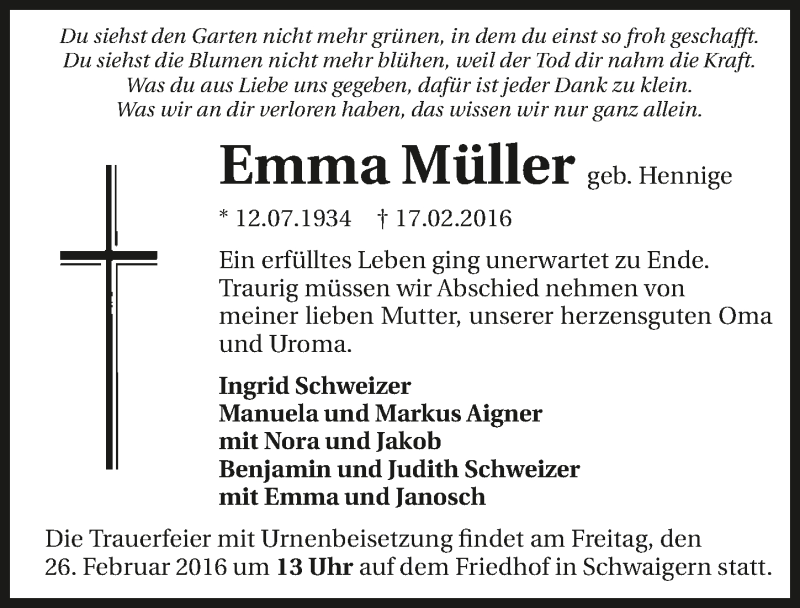 Du siehst den Garten nicht mehr grünen, in dem du einst so froh geschafft.
Du siehst die Blumen nicht mehr blühen, weil der Tod dir nahm die Kraft.
Was du aus Liebe uns gegeben, dafür ist jeder Dank zu klein.
Was wir an dir verloren haben, das wissen wir nur ganz allein.

Emma Müller geb. Hennige

* 12.07.1934 † 17.02.2016

Ein erfülltes Leben ging unerwartet zu Ende. Traurig müssen wir Abschied nehmen von meiner lieben Mutter, unserer herzensguten Oma und Uroma.

Ingrid Schweizer
Manuela und Markus Aigner
mit Nora und Jakob
Benjamin und Judith Schweizer
mit Emma und Janosch

Die Trauerfeier mit Urnenbeisetzung findet am Freitag, den 26. Februar 2016 um 13 Uhr auf dem Friedhof in Schwaigern statt.